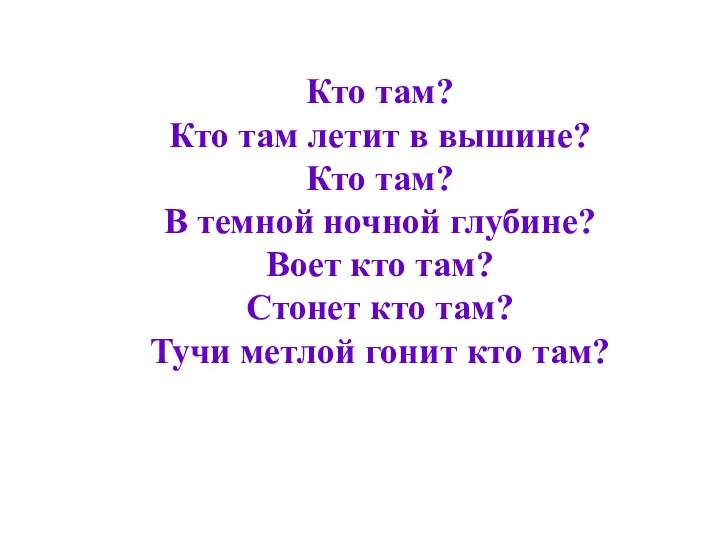 Кто там?
Кто там летит в вышине?
Кто там?
В темной ночной глубине?
Воет кто там?
Стонет кто там?
Тучи метлой гонит кто там?